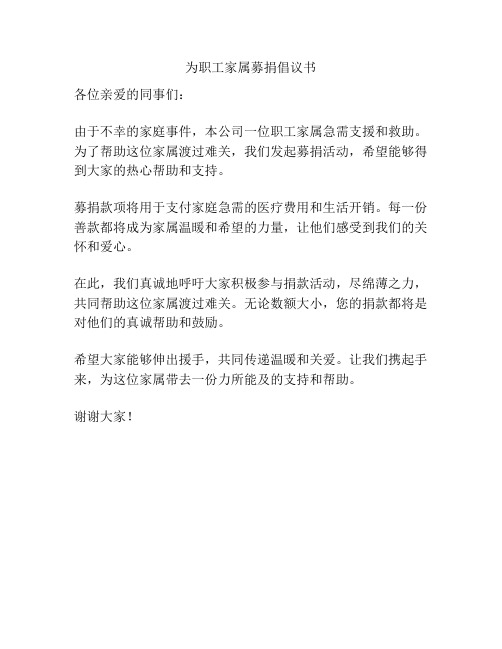 为职工家属募捐倡议书

各位亲爱的同事们：

由于不幸的家庭事件，本公司一位职工家属急需支援和救助。为了帮助这位家属渡过难关，我们发起募捐活动，希望能够得到大家的热心帮助和支持。

募捐款项将用于支付家庭急需的医疗费用和生活开销。每一份善款都将成为家属温暖和希望的力量，让他们感受到我们的关怀和爱心。

在此，我们真诚地呼吁大家积极参与捐款活动，尽绵薄之力，共同帮助这位家属渡过难关。无论数额大小，您的捐款都将是对他们的真诚帮助和鼓励。

希望大家能够伸出援手，共同传递温暖和关爱。让我们携起手来，为这位家属带去一份力所能及的支持和帮助。

谢谢大家！